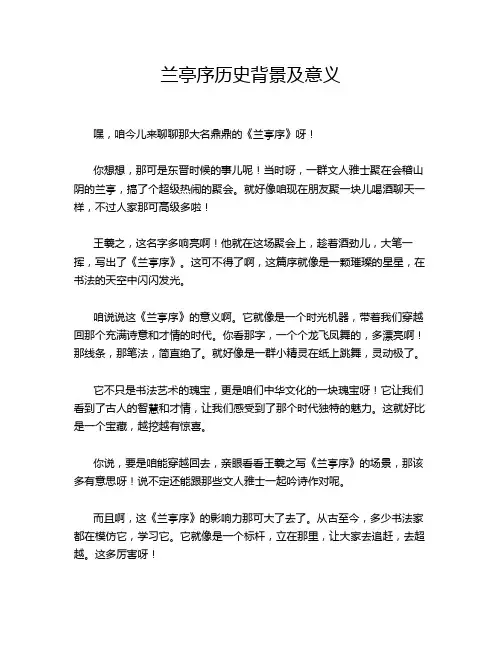 兰亭序历史背景及意义

嘿，咱今儿来聊聊那大名鼎鼎的《兰亭序》呀！

你想想，那可是东晋时候的事儿呢！当时呀，一群文人雅士聚在会稽山阴的兰亭，搞了个超级热闹的聚会。就好像咱现在朋友聚一块儿喝酒聊天一样，不过人家那可高级多啦！

王羲之，这名字多响亮啊！他就在这场聚会上，趁着酒劲儿，大笔一挥，写出了《兰亭序》。这可不得了啊，这篇序就像是一颗璀璨的星星，在书法的天空中闪闪发光。

咱说说这《兰亭序》的意义啊。它就像是一个时光机器，带着我们穿越回那个充满诗意和才情的时代。你看那字，一个个龙飞凤舞的，多漂亮啊！那线条，那笔法，简直绝了。就好像是一群小精灵在纸上跳舞，灵动极了。

它不只是书法艺术的瑰宝，更是咱们中华文化的一块瑰宝呀！它让我们看到了古人的智慧和才情，让我们感受到了那个时代独特的魅力。这就好比是一个宝藏，越挖越有惊喜。

你说，要是咱能穿越回去，亲眼看看王羲之写《兰亭序》的场景，那该多有意思呀！说不定还能跟那些文人雅士一起吟诗作对呢。

而且啊，这《兰亭序》的影响力那可大了去了。从古至今，多少书法家都在模仿它，学习它。它就像是一个标杆，立在那里，让大家去追赶，去超越。这多厉害呀！